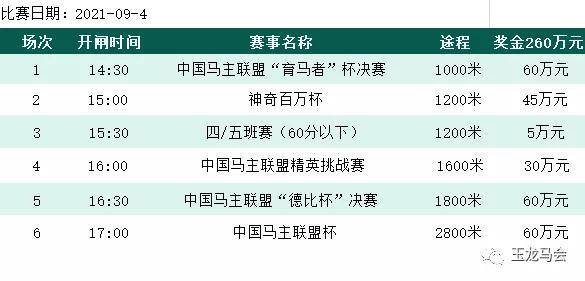 比赛日期：2021-09-4

| 场次 | 开闸时间 | 赛事名称 | 途程 | 奖金260万元 |
|---|---|---|---|---|
| 1 | 14:30 | 中国马主联盟“育马者”杯决赛 | 1000米 | 60万元 |
| 2 | 15:00 | 神奇百万杯 | 1200米 | 45万元 |
| 3 | 15:30 | 四/五班赛（60分以下） | 1200米 | 5万元 |
| 4 | 16:00 | 中国马主联盟精英挑战赛 | 1600米 | 30万元 |
| 5 | 16:30 | 中国马主联盟“德比杯”决赛 | 1800米 | 60万元 |
| 6 | 17:00 | 中国马主联盟杯 | 2800米 | 60万元 |

玉龙马会